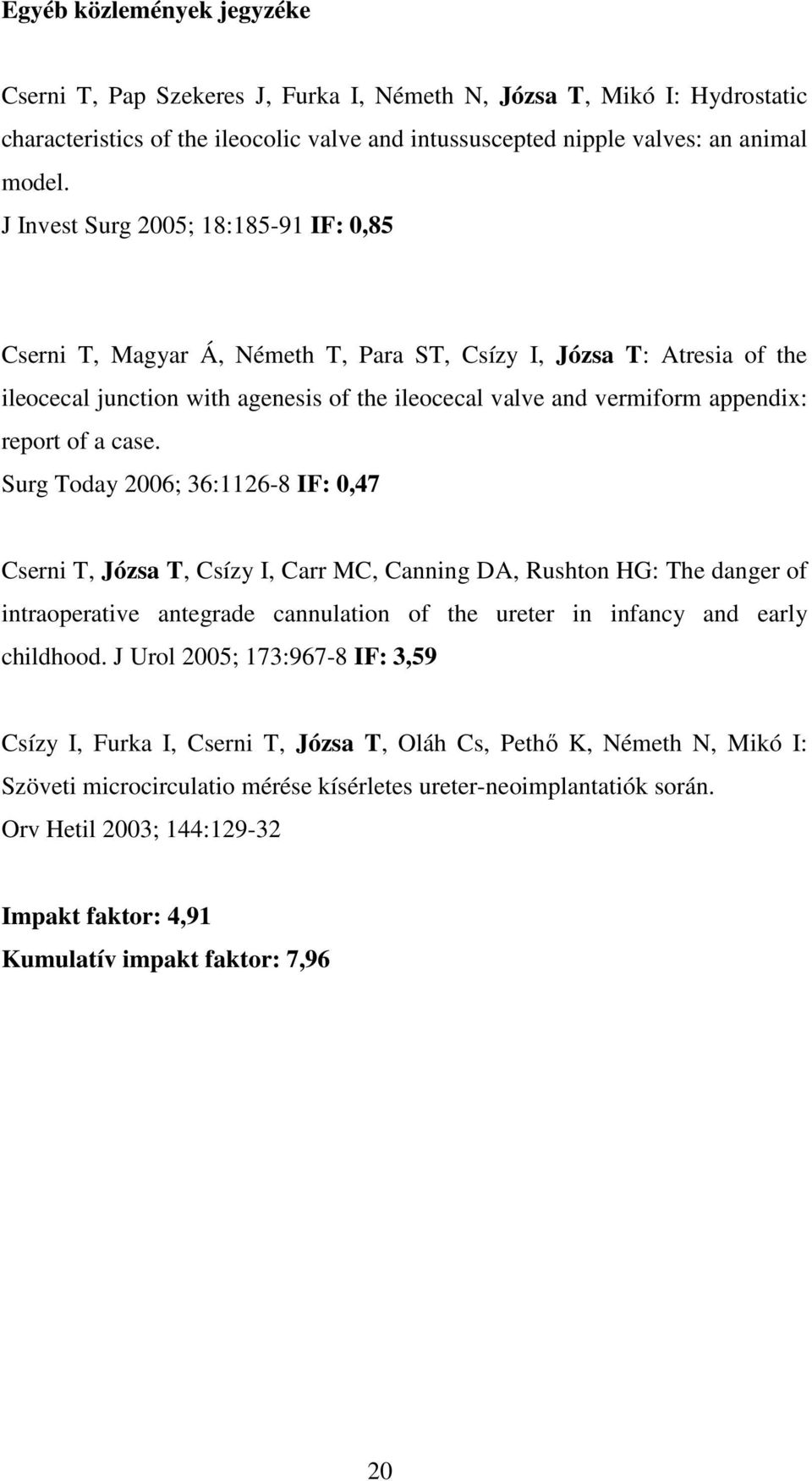 Egyéb közlemények jegyzéke

Cserni T, Pap Szekeres J, Furka I, Németh N, Józsa T, Mikó I: Hydrostatic characteristics of the ileocolic valve and intussuscepted nipple valves: an animal model.
J Invest Surg 2005; 18:185-91 IF: 0,85

Cserni T, Magyar Á, Németh T, Para ST, Csízy I, Józsa T: Atresia of the ileocecal junction with agenesis of the ileocecal valve and vermiform appendix: report of a case.
Surg Today 2006; 36:1126-8 IF: 0,47

Cserni T, Józsa T, Csízy I, Carr MC, Canning DA, Rushton HG: The danger of intraoperative antegrade cannulation of the ureter in infancy and early childhood. J Urol 2005; 173:967-8 IF: 3,59

Csízy I, Furka I, Cserni T, Józsa T, Oláh Cs, Pethő K, Németh N, Mikó I: Szöveti microcirculatio mérése kísérletes ureter-neoimplantatiók során.
Orv Hetil 2003; 144:129-32

Impakt faktor: 4,91
Kumulatív impakt faktor: 7,96

20